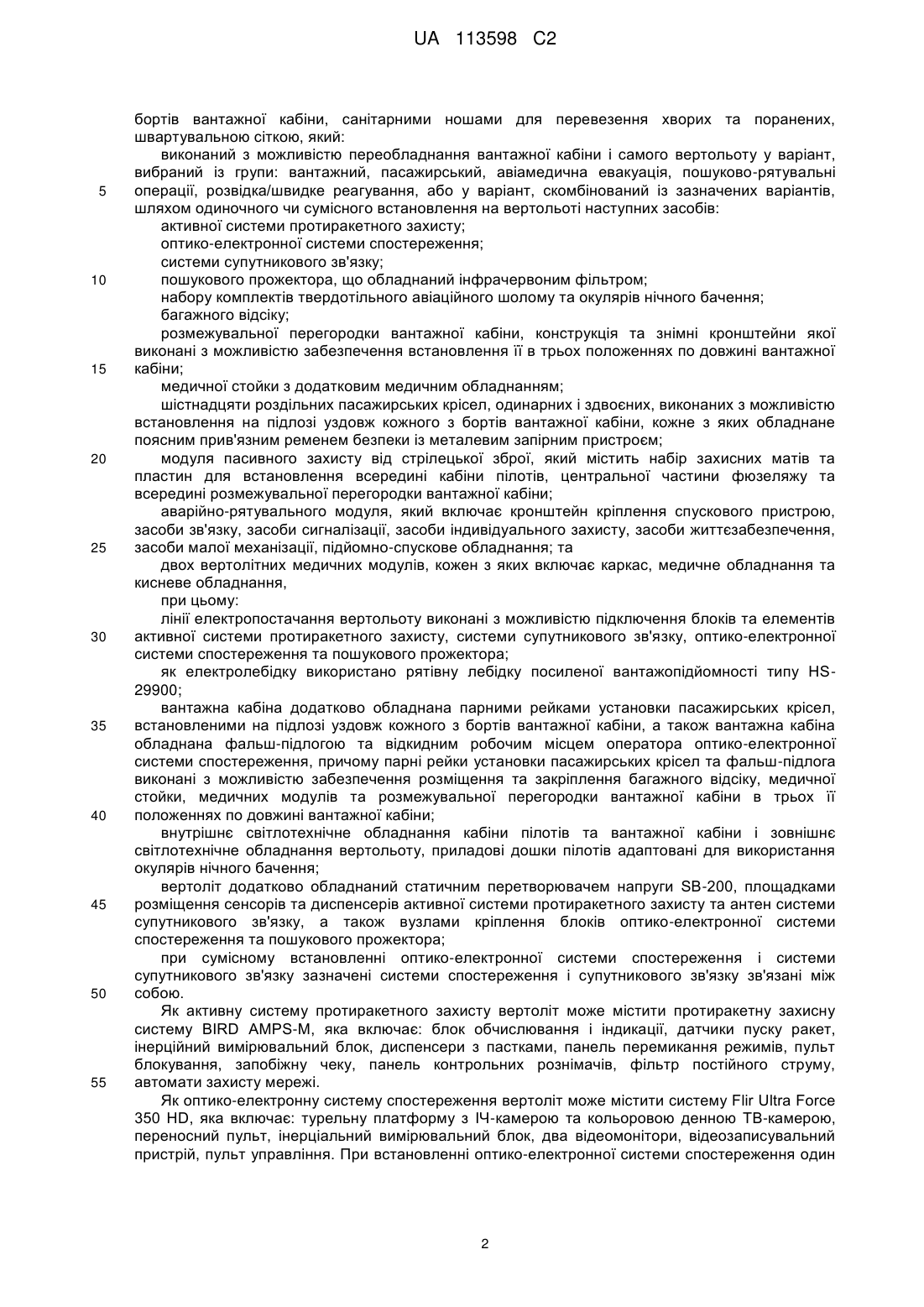 UA 113598 C2

бортів вантажної кабіни, санітарними ношами для перевезення хворих та поранених, швартувальною сіткою, який:

виконаний з можливістю переобладнання вантажної кабіни і самого вертольоту у варіант, вибраний із групи: вантажний, пасажирський, авіамедична евакуація, пошуково-рятувальні операції, розвідка/швидке реагування, або у варіант, скомбінований із зазначених варіантів, шляхом одиночного чи сумісного встановлення на вертольоті наступних засобів:

5

активної системи протиракетного захисту;

оптико-електронної системи спостереження;

системи супутникового зв'язку;

10 пошукового прожектора, що обладнаний інфрачервоним фільтром;

набору комплектів твердотільного авіаційного шолому та окулярів нічного бачення;

багажного відсіку;

розмежувальної перегородки вантажної кабіни, конструкція та знімні кронштейни якої виконані з можливістю забезпечення встановлення її в трьох положеннях по довжині вантажної кабіни;

15

медичної стойки з додатковим медичним обладнанням;

шістнадцяти роздільних пасажирських крісел, одинарних і здвоєних, виконаних з можливістю встановлення на підлозі уздовж кожного з бортів вантажної кабіни, кожне з яких обладнане поясним прив'язним ременем безпеки із металевим запірним пристроєм;

20 модуля пасивного захисту від стрілецької зброї, який містить набір захисних матів та пластин для встановлення всередині кабіни пілотів, центральної частини фюзеляжу та всередині розмежувальної перегородки вантажної кабіни;

аварійно-рятувального модуля, який включає кронштейн кріплення спускового пристрою, засоби зв'язку, засоби сигналізації, засоби індивідуального захисту, засоби життєзабезпечення, засоби малої механізації, підйомно-спускове обладнання; та

25

двох вертолітних медичних модулів, кожен з яких включає каркас, медичне обладнання та кисневе обладнання,

при цьому:

лінії електропостачання вертольоту виконані з можливістю підключення блоків та елементів активної системи протиракетного захисту, системи супутникового зв'язку, оптико-електронної системи спостереження та пошукового прожектора;

30

як електролебідку використано рятівну лебідку посиленої вантажопідйомності типу HS-29900;

вантажна кабіна додатково обладнана парними рейками установки пасажирських крісел, встановленими на підлозі уздовж кожного з бортів вантажної кабіни, а також вантажна кабіна обладнана фальш-підлогою та відкидним робочим місцем оператора оптико-електронної системи спостереження, причому парні рейки установки пасажирських крісел та фальш-підлога виконані з можливістю забезпечення розміщення та закріплення багажного відсіку, медичної стойки, медичних модулів та розмежувальної перегородки вантажної кабіни в трьох її положеннях по довжині вантажної кабіни;

35

40

внутрішнє світлотехнічне обладнання кабіни пілотів та вантажної кабіни і зовнішнє світлотехнічне обладнання вертольоту, приладові дошки пілотів адаптовані для використання окулярів нічного бачення;

вертоліт додатково обладнаний статичним перетворювачем напруги SB-200, площадками розміщення сенсорів та диспенсерів активної системи протиракетного захисту та антен системи супутникового зв'язку, а також вузлами кріплення блоків оптико-електронної системи спостереження та пошукового прожектора;

45

при сумісному встановленні оптико-електронної системи спостереження і системи супутникового зв'язку зазначені системи спостереження і супутникового зв'язку зв'язані між собою.

50

Як активну систему протиракетного захисту вертоліт може містити протиракетну захисну систему BIRD AMPS-M, яка включає: блок обчислювання і індикації, датчики пуску ракет, інерційний вимірювальний блок, диспенсери з пастками, панель перемикання режимів, пульт блокування, запобіжну чеку, панель контрольних рознімачів, фільтр постійного струму, автомати захисту мережі.

55

Як оптико-електронну систему спостереження вертоліт може містити систему Flir Ultra Force 350 HD, яка включає: турельну платформу з ІЧ-камерою та кольоровою денною ТВ-камерою, переносний пульт, інерціальний вимірювальний блок, два відеомонітори, відеозаписувальний пристрій, пульт управління. При встановленні оптико-електронної системи спостереження один

2